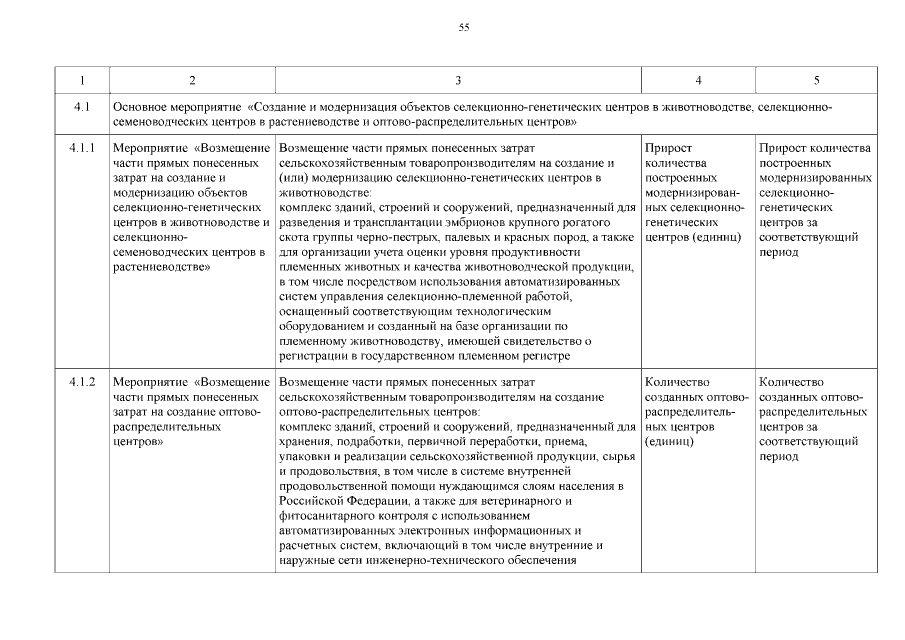 55

| 1 | 2 | 3 | 4 | 5 |
|---|---|---|---|---|
| 4.1 | Основное мероприятие «Создание и модернизация объектов селекционно-генетических центров в животноводстве, селекционно-семеноводческих центров в растениеводстве и оптово-распределительных центров» | | | |
| 4.1.1 | Мероприятие «Возмещение части прямых понесенных затрат на создание и модернизацию объектов селекционно-генетических центров в животноводстве и селекционно-семеноводческих центров в растениеводстве» | Возмещение части прямых понесенных затрат сельскохозяйственным товаропроизводителям на создание и (или) модернизацию селекционно-генетических центров в животноводстве: комплекс зданий, строений и сооружений, предназначенный для разведения и трансплантации эмбрионов крупного рогатого скота группы черно-пестрых, палевых и красных пород, а также для организации учета оценки уровня продуктивности племенных животных и качества животноводческой продукции, в том числе посредством использования автоматизированных систем управления селекционно-племенной работой, оснащенный соответствующим технологическим оборудованием и созданный на базе организации по племенному животноводству, имеющей свидетельство о регистрации в государственном племенном регистре | Прирост количества построенных модернизированных селекционно-генетических центров (единиц) | Прирост количества построенных модернизированных селекционно-генетических центров за соответствующий период |
| 4.1.2 | Мероприятие «Возмещение части прямых понесенных затрат на создание оптово-распределительных центров» | Возмещение части прямых понесенных затрат сельскохозяйственным товаропроизводителям на создание оптово-распределительных центров: комплекс зданий, строений и сооружений, предназначенный для хранения, подработки, первичной переработки, приема, упаковки и реализации сельскохозяйственной продукции, сырья и продовольствия, в том числе в системе внутренней продовольственной помощи нуждающимся слоям населения в Российской Федерации, а также для ветеринарного и фитосанитарного контроля с использованием автоматизированных электронных информационных и расчетных систем, включающий в том числе внутренние и наружные сети инженерно-технического обеспечения | Количество созданных оптово-распределительных центров (единиц) | Количество созданных оптово-распределительных центров за соответствующий период |